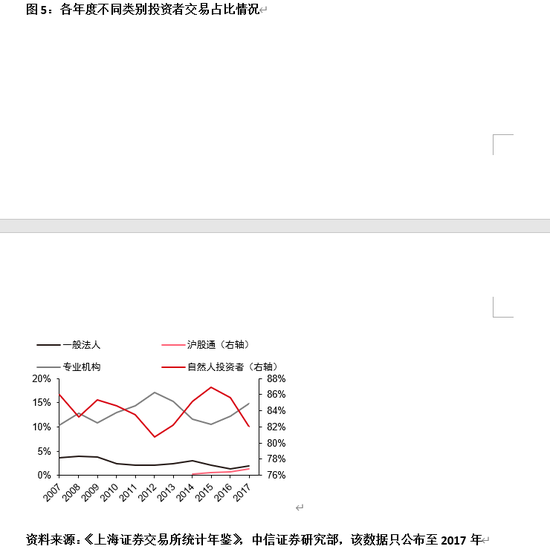 图 5：各年度不同类别投资者交易占比情况

一般法人
沪股通（右轴）
专业机构
自然人投资者（右轴）

20%
15%
10%
5%
0%

88%
86%
84%
82%
80%
78%
76%

2007
2008
2009
2010
2011
2012
2013
2014
2015
2016
2017

资料来源：《上海证券交易所统计年鉴》，中信证券研究部，该数据只公布至 2017 年